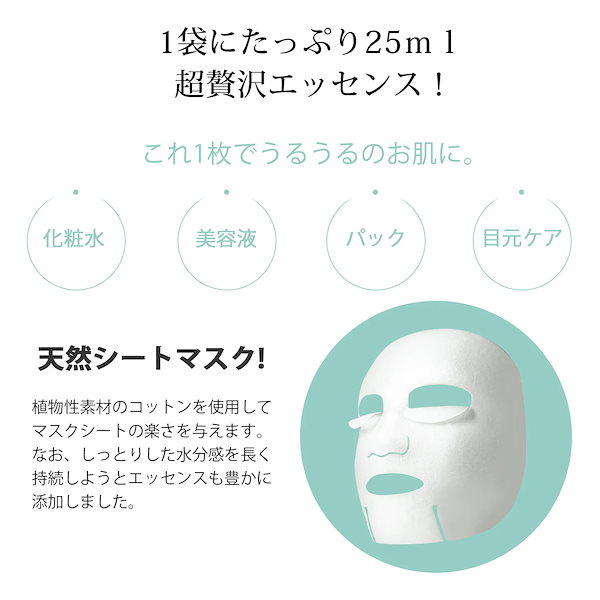 1袋にたっぷり25ｍｌ
超贅沢エッセンス！

これ1枚でうるうるのお肌に。

化粧水

美容液

パック

目元ケア

天然シートマスク!

植物性素材のコットンを使用してマスクシートの楽さを与えます。なお、しっとりした水分感を長く持続しようとエッセンスも豊かに添加しました。